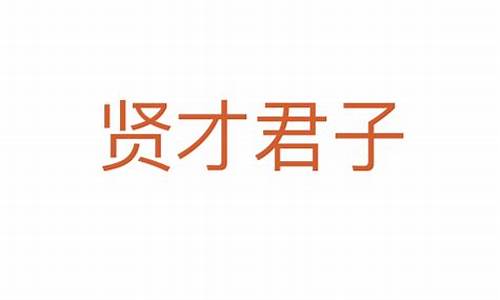 贤才君子